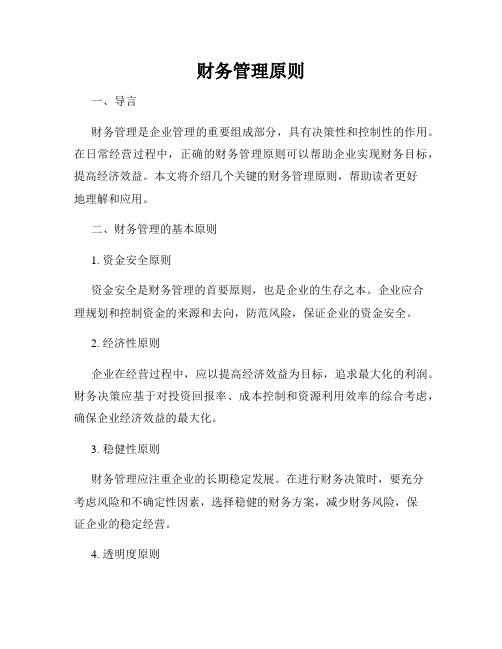 财务管理原则

一、导言

财务管理是企业管理的重要组成部分，具有决策性和控制性的作用。在日常经营过程中，正确的财务管理原则可以帮助企业实现财务目标，提高经济效益。本文将介绍几个关键的财务管理原则，帮助读者更好地理解和应用。

二、财务管理的基本原则

1. 资金安全原则

资金安全是财务管理的首要原则，也是企业的生存之本。企业应合理规划和控制资金的来源和去向，防范风险，保证企业的资金安全。

2. 经济性原则

企业在经营过程中，应以提高经济效益为目标，追求最大化的利润。财务决策应基于对投资回报率、成本控制和资源利用效率的综合考虑，确保企业经济效益的最大化。

3. 稳健性原则

财务管理应注重企业的长期稳定发展。在进行财务决策时，要充分考虑风险和不确定性因素，选择稳健的财务方案，减少财务风险，保证企业的稳定经营。

4. 透明度原则